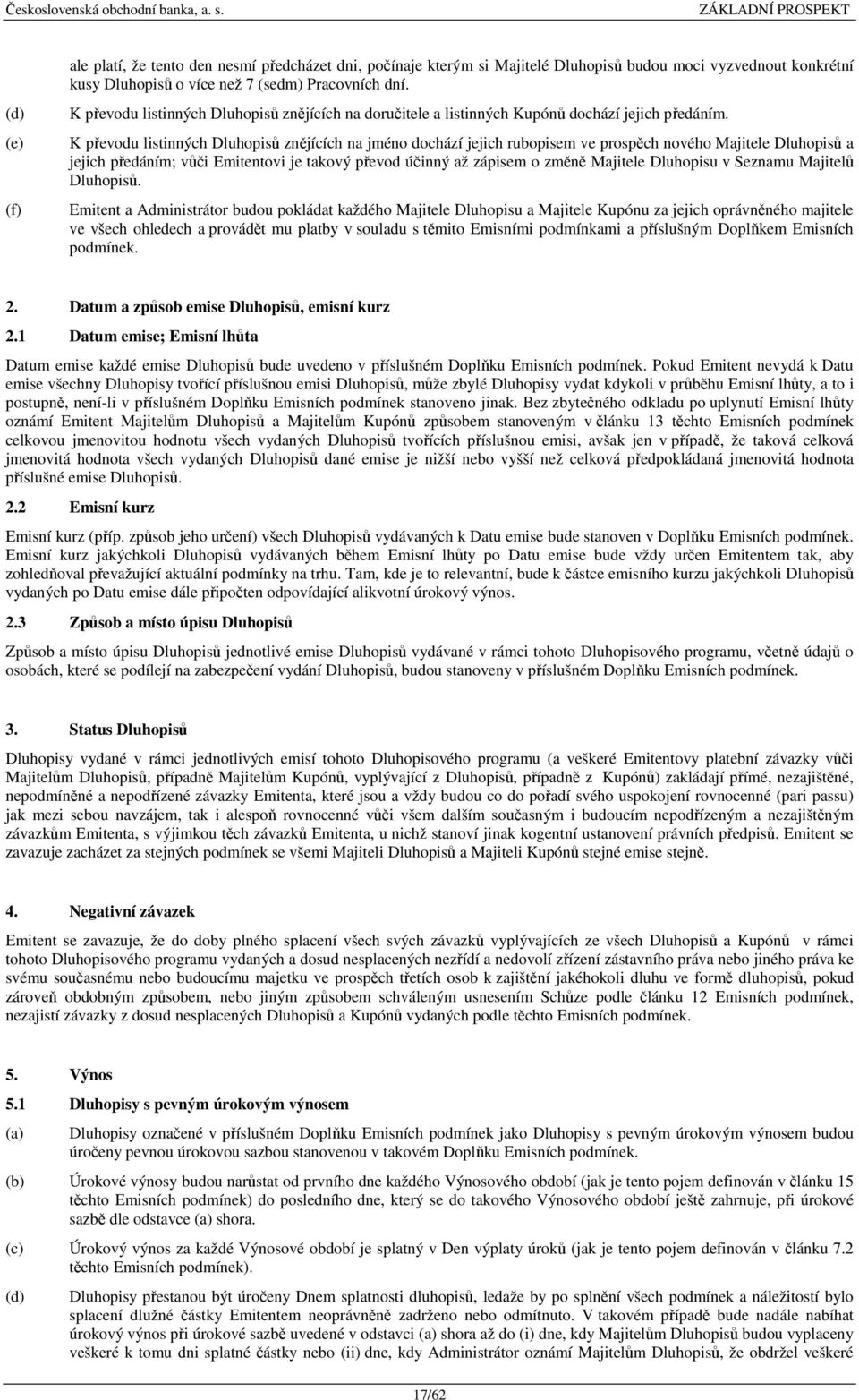 Československá obchodní banka, a. s. ZÁKLADNÍ PROSPEKT

ale platí, že tento den nesmí předcházet dni, počínaje kterým si Majitelé Dluhopisů budou moci vyzvednout konkrétní kusy Dluhopisů o více než 7 (sedm) Pracovních dní.

(d) K převodu listinných Dluhopisů znějících na doručitele a listinných Kupónů dochází jejich předáním.

(e) K převodu listinných Dluhopisů znějících na jméno dochází jejich rubopisem ve prospěch nového Majitele Dluhopisů a jejich předáním; vůči Emitentovi je takový převod účinný až zápisem o změně Majitele Dluhopisu v Seznamu Majitelů Dluhopisů.

(f) Emitent a Administrátor budou pokládat každého Majitele Dluhopisu a Majitele Kupónu za jejich oprávněného majitele ve všech ohledech a provádět mu platby v souladu s těmito Emisními podmínkami a příslušným Doplňkem Emisních podmínek.

2. Datum a způsob emise Dluhopisů, emisní kurz

2.1 Datum emise; Emisní lhůta

Datum emise každé emise Dluhopisů bude uvedeno v příslušném Doplňku Emisních podmínek. Pokud Emitent nevydá k Datu emise všechny Dluhopisy tvořící příslušnou emisi Dluhopisů, může zbylé Dluhopisy vydat kdykoli v průběhu Emisní lhůty, a to i postupně, není-li v příslušném Doplňku Emisních podmínek stanoveno jinak. Bez zbytečného odkladu po uplynutí Emisní lhůty oznámí Emitent Majitelům Dluhopisů a Majitelům Kupónů způsobem stanoveným v článku 13 těchto Emisních podmínek celkovou jmenovitou hodnotu všech vydaných Dluhopisů tvořících příslušnou emisi, avšak jen v případě, že taková celková jmenovitá hodnota všech vydaných Dluhopisů dané emise je nižší nebo vyšší než celková předpokládaná jmenovitá hodnota příslušné emise Dluhopisů.

2.2 Emisní kurz

Emisní kurz (příp. způsob jeho určení) všech Dluhopisů vydávaných k Datu emise bude stanoven v Doplňku Emisních podmínek. Emisní kurz jakýchkoli Dluhopisů vydávaných během Emisní lhůty po Datu emise bude vždy určen Emitentem tak, aby zohledňoval převažující aktuální podmínky na trhu. Tam, kde je to relevantní, bude k částce emisního kurzu jakýchkoli Dluhopisů vydaných po Datu emise dále připočten odpovídající alikvotní úrokový výnos.

2.3 Způsob a místo úpisu Dluhopisů

Způsob a místo úpisu Dluhopisů jednotlivé emise Dluhopisů vydávané v rámci tohoto Dluhopisového programu, včetně údajů o osobách, které se podílejí na zabezpečení vydání Dluhopisů, budou stanoveny v příslušném Doplňku Emisních podmínek.

3. Status Dluhopisů

Dluhopisy vydané v rámci jednotlivých emisí tohoto Dluhopisového programu (a veškeré Emitentovy platební závazky vůči Majitelům Dluhopisů, případně Majitelům Kupónů, vyplývající z Dluhopisů, případně z Kupónů) zakládají přímé, nezajištěné, nepodmíněné a nepodřízené závazky Emitenta, které jsou a vždy budou co do pořadí svého uspokojení rovnocenné (pari passu) jak mezi sebou navzájem, tak i alespoň rovnocenné vůči všem dalším současným i budoucím nepodřízeným a nezajištěným závazkům Emitenta, s výjimkou těch závazků Emitenta, u nichž stanoví jinak kogentní ustanovení právních předpisů. Emitent se zavazuje zacházet za stejných podmínek se všemi Majiteli Dluhopisů a Majiteli Kupónů stejné emise stejně.

4. Negativní závazek

Emitent se zavazuje, že do doby plného splacení všech svých závazků vyplývajících ze všech Dluhopisů a Kupónů v rámci tohoto Dluhopisového programu vydaných a dosud nesplacených nezřídí a nedovolí zřízení zástavního práva nebo jiného práva ke svému současnému nebo budoucímu majetku ve prospěch třetích osob k zajištění jakéhokoli dluhu ve formě dluhopisů, pokud zároveň obdobným způsobem, nebo jiným způsobem schváleným usnesením Schůze podle článku 12 Emisních podmínek, nezajistí závazky z dosud nesplacených Dluhopisů a Kupónů vydaných podle těchto Emisních podmínek.

5. Výnos

5.1 Dluhopisy s pevným úrokovým výnosem

(a) Dluhopisy označené v příslušném Doplňku Emisních podmínek jako Dluhopisy s pevným úrokovým výnosem budou úročeny pevnou úrokovou sazbou stanovenou v takovém Doplňku Emisních podmínek.

(b) Úrokové výnosy budou narůstat od prvního dne každého Výnosového období (jak je tento pojem definován v článku 15 těchto Emisních podmínek) do posledního dne, který se do takového Výnosového období ještě zahrnuje, při úrokové sazbě dle odstavce (a) shora.

(c) Úrokový výnos za každé Výnosové období je splatný v Den výplaty úroků (jak je tento pojem definován v článku 7.2 těchto Emisních podmínek).

(d) Dluhopisy přestanou být úročeny Dnem splatnosti dluhopisů, ledaže by po splnění všech podmínek a náležitostí bylo splacení dlužné částky Emitentem neoprávněně zadrženo nebo odmítnuto. V takovém případě bude nadále nabíhat úrokový výnos při úrokové sazbě uvedené v odstavci (a) shora až do (i) dne, kdy Majitelům Dluhopisů budou vyplaceny veškeré k tomu dni splatné částky nebo (ii) dne, kdy Administrátor oznámí Majitelům Dluhopisů, že obdržel veškeré

17/62